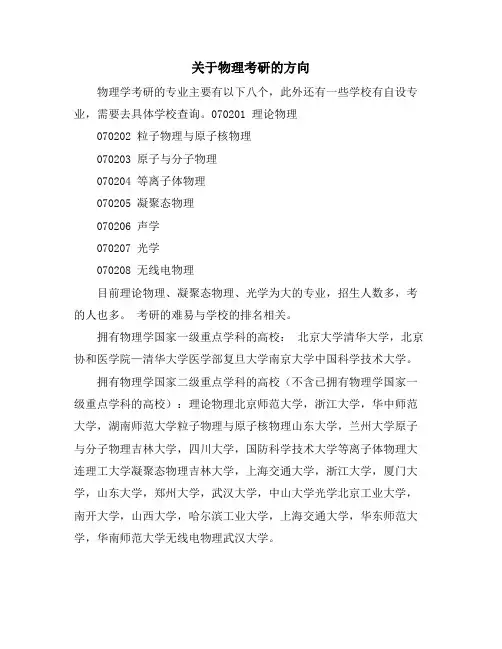 关于物理考研的方向

物理学考研的专业主要有以下八个，此外还有一些学校有自设专业，需要去具体学校查询。070201 理论物理

070202 粒子物理与原子核物理

070203 原子与分子物理

070204 等离子体物理

070205 凝聚态物理

070206 声学

070207 光学

070208 无线电物理

目前理论物理、凝聚态物理、光学为大的专业，招生人数多，考的人也多。 考研的难易与学校的排名相关。

拥有物理学国家一级重点学科的高校： 北京大学清华大学，北京协和医学院—清华大学医学部复旦大学南京大学中国科学技术大学。

拥有物理学国家二级重点学科的高校（不含已拥有物理学国家一级重点学科的高校）：理论物理北京师范大学，浙江大学，华中师范大学，湖南师范大学粒子物理与原子核物理山东大学，兰州大学原子与分子物理吉林大学，四川大学，国防科学技术大学等离子体物理大连理工大学凝聚态物理吉林大学，上海交通大学，浙江大学，厦门大学，山东大学，郑州大学，武汉大学，中山大学光学北京工业大学，南开大学，山西大学，哈尔滨工业大学，上海交通大学，华东师范大学，华南师范大学无线电物理武汉大学。